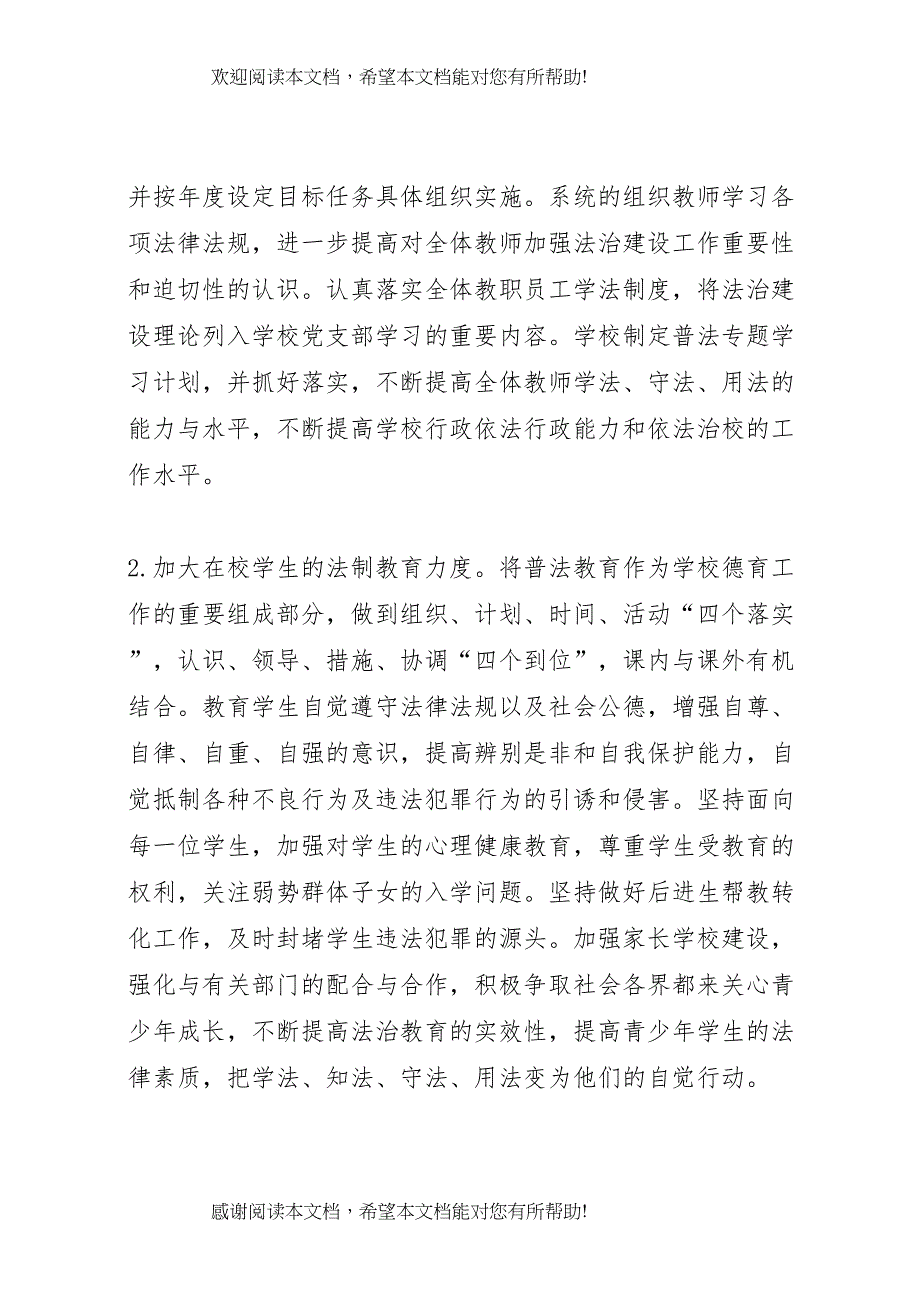 欢迎阅读本文档，希望本文档能对您有所帮助!

并按年度设定目标任务具体组织实施。系统的组织教师学习各项法律法规，进一步提高对全体教师加强法治建设工作重要性和迫切性的认识。认真落实全体教职员工学法制度，将法治建设理论列入学校党支部学习的重要内容。学校制定普法专题学习计划，并抓好落实，不断提高全体教师学法、守法、用法的能力与水平，不断提高学校行政依法行政能力和依法治校的工作水平。

2.加大在校学生的法制教育力度。将普法教育作为学校德育工作的重要组成部分，做到组织、计划、时间、活动“四个落实”，认识、领导、措施、协调“四个到位”，课内与课外有机结合。教育学生自觉遵守法律法规以及社会公德，增强自尊、自律、自重、自强的意识，提高辨别是非和自我保护能力，自觉抵制各种不良行为及违法犯罪行为的引诱和侵害。坚持面向每一位学生，加强对学生的心理健康教育，尊重学生受教育的权利，关注弱势群体子女的入学问题。坚持做好后进生帮教转化工作，及时封堵学生违法犯罪的源头。加强家长学校建设，强化与有关部门的配合与合作，积极争取社会各界都来关心青少年成长，不断提高法治教育的实效性，提高青少年学生的法律素质，把学法、知法、守法、用法变为他们的自觉行动。

感谢阅读本文档，希望本文档能对您有所帮助!